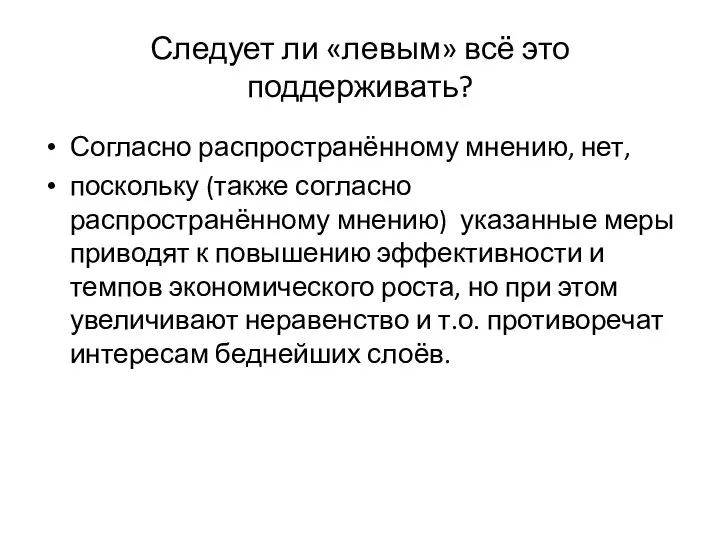 Следует ли «левым» всё это поддерживать?

• Согласно распространённому мнению, нет,
• поскольку (также согласно распространённому мнению)  указанные меры приводят к повышению эффективности и темпов экономического роста, но при этом увеличивают неравенство и т.о. противоречат интересам беднейших слоёв.